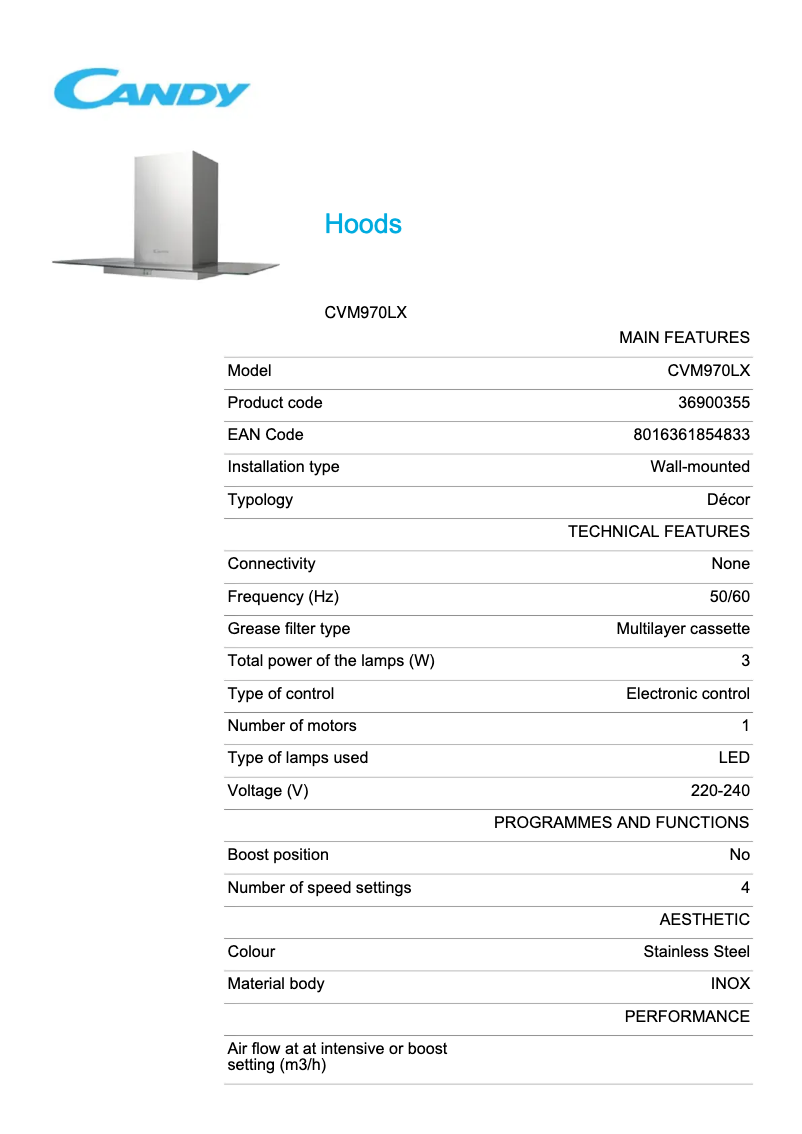 CANDY

Hoods

CVM970LX

| | MAIN FEATURES |
|---|---|
| Model | CVM970LX |
| Product code | 36900355 |
| EAN Code | 8016361854833 |
| Installation type | Wall-mounted |
| Typology | Décor |
| | TECHNICAL FEATURES |
| Connectivity | None |
| Frequency (Hz) | 50/60 |
| Grease filter type | Multilayer cassette |
| Total power of the lamps (W) | 3 |
| Type of control | Electronic control |
| Number of motors | 1 |
| Type of lamps used | LED |
| Voltage (V) | 220-240 |
| | PROGRAMMES AND FUNCTIONS |
| Boost position | No |
| Number of speed settings | 4 |
| | AESTHETIC |
| Colour | Stainless Steel |
| Material body | INOX |
| | PERFORMANCE |
| Air flow at at intensive or boost setting (m3/h) | |